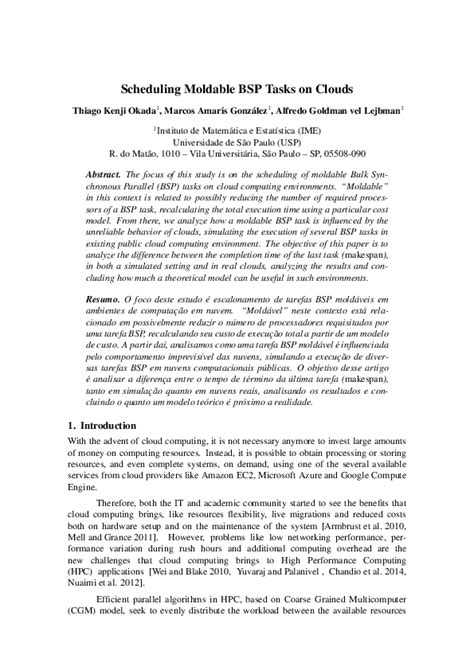 Scheduling Moldable BSP Tasks on Clouds

Thiago Kenji Okada$^1$, Marcos Amarís González$^1$, Alfredo Goldman vel Lejbman$^1$

$^1$Instituto de Matemática e Estatística (IME)
Universidade de São Paulo (USP)
R. do Matão, 1010 – Vila Universitária, São Paulo – SP, 05508-090

Abstract. The focus of this study is on the scheduling of moldable Bulk Synchronous Parallel (BSP) tasks on cloud computing environments. "Moldable" in this context is related to possibly reducing the number of required processors of a BSP task, recalculating the total execution time using a particular cost model. From there, we analyze how a moldable BSP task is influenced by the unreliable behavior of clouds, simulating the execution of several BSP tasks in existing public cloud computing environment. The objective of this paper is to analyze the difference between the completion time of the last task (makespan), in both a simulated setting and in real clouds, analyzing the results and concluding how much a theoretical model can be useful in such environments.

Resumo. O foco deste estudo é escalonamento de tarefas BSP moldáveis em ambientes de computação em nuvem. "Moldável" neste contexto está relacionado em possivelmente reduzir o número de processadores requisitados por uma tarefa BSP, recalculando seu custo de execução total a partir de um modelo de custo. A partir daí, analisamos como uma tarefa BSP moldável é influenciada pelo comportamento imprevisível das nuvens, simulando a execução de diversas tarefas BSP em nuvens computacionais públicas. O objetivo desse artigo é analisar a diferença entre o tempo de término da última tarefa (makespan), tanto em simulação quanto em nuvens reais, analisando os resultados e concluindo o quanto um modelo teórico é próximo a realidade.

1. Introduction

With the advent of cloud computing, it is not necessary anymore to invest large amounts of money on computing resources. Instead, it is possible to obtain processing or storing resources, and even complete systems, on demand, using one of the several available services from cloud providers like Amazon EC2, Microsoft Azure and Google Compute Engine.

Therefore, both the IT and academic community started to see the benefits that cloud computing brings, like resources flexibility, live migrations and reduced costs both on hardware setup and on the maintenance of the system [Armbrust et al. 2010, Mell and Grance 2011]. However, problems like low networking performance, performance variation during rush hours and additional computing overhead are the new challenges that cloud computing brings to High Performance Computing (HPC) applications [Wei and Blake 2010, Yuvaraj and Palanivel , Chandio et al. 2014, Nuaimi et al. 2012].

Efficient parallel algorithms in HPC, based on Coarse Grained Multicomputer (CGM) model, seek to evenly distribute the workload between the available resources